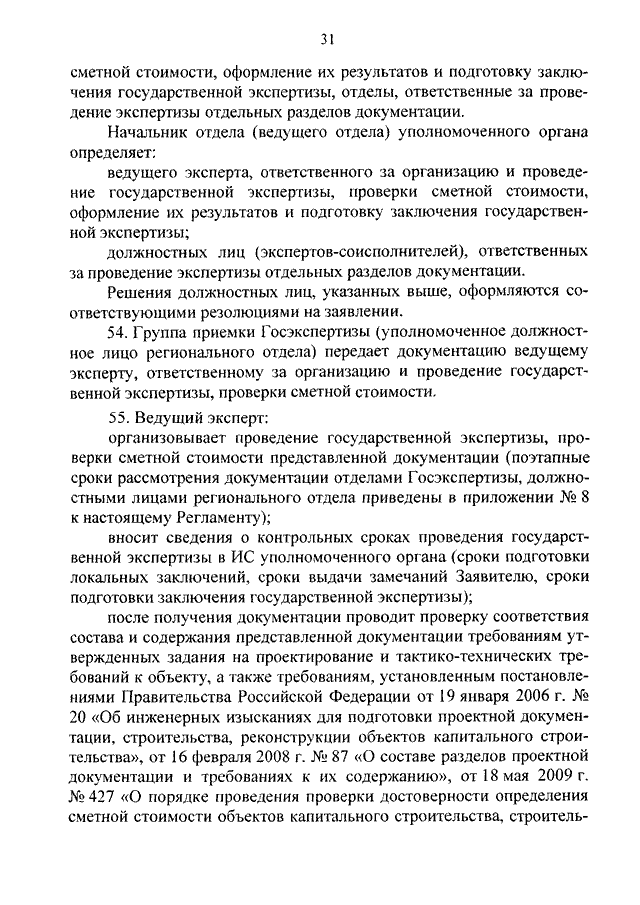 31

сметной стоимости, оформление их результатов и подготовку заключения государственной экспертизы, отделы, ответственные за проведение экспертизы отдельных разделов документации.

Начальник отдела (ведущего отдела) уполномоченного органа определяет:

ведущего эксперта, ответственного за организацию и проведение государственной экспертизы, проверки сметной стоимости, оформление их результатов и подготовку заключения государственной экспертизы;

должностных лиц (экспертов-соисполнителей), ответственных за проведение экспертизы отдельных разделов документации.

Решения должностных лиц, указанных выше, оформляются соответствующими резолюциями на заявлении.

54. Группа приемки Госэкспертизы (уполномоченное должностное лицо регионального отдела) передает документацию ведущему эксперту, ответственному за организацию и проведение государственной экспертизы, проверки сметной стоимости.

55. Ведущий эксперт:

организовывает проведение государственной экспертизы, проверки сметной стоимости представленной документации (поэтапные сроки рассмотрения документации отделами Госэкспертизы, должностными лицами регионального отдела приведены в приложении № 8 к настоящему Регламенту);

вносит сведения о контрольных сроках проведения государственной экспертизы в ИС уполномоченного органа (сроки подготовки локальных заключений, сроки выдачи замечаний Заявителю, сроки подготовки заключения государственной экспертизы);

после получения документации проводит проверку соответствия состава и содержания представленной документации требованиям утвержденных задания на проектирование и тактико-технических требований к объекту, а также требованиям, установленным постановлениями Правительства Российской Федерации от 19 января 2006 г. № 20 «Об инженерных изысканиях для подготовки проектной документации, строительства, реконструкции объектов капитального строительства», от 16 февраля 2008 г. № 87 «О составе разделов проектной документации и требованиях к их содержанию», от 18 мая 2009 г. № 427 «О порядке проведения проверки достоверности определения сметной стоимости объектов капитального строительства, строитель-